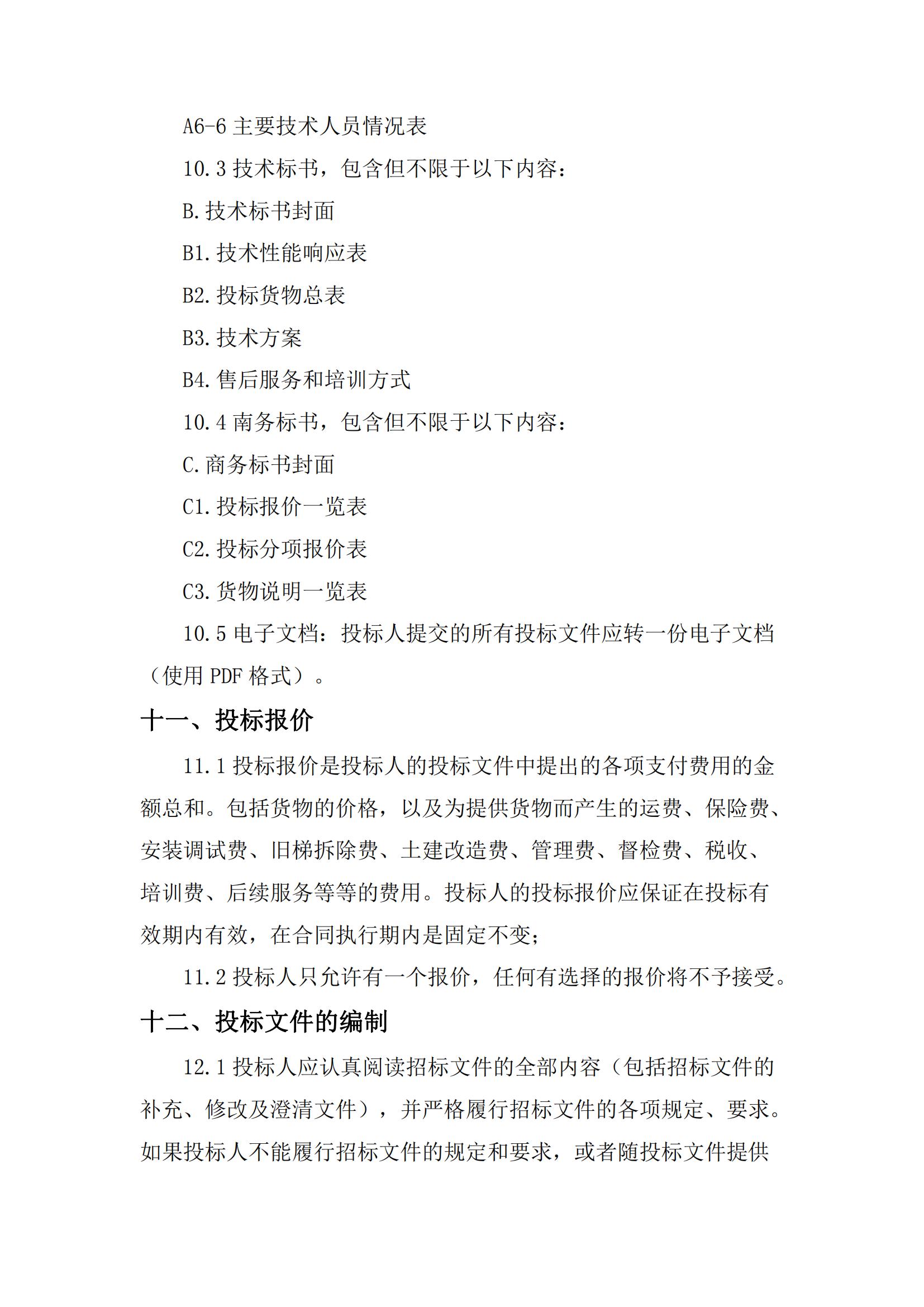 A6-6 主要技术人员情况表

10.3 技术标书，包含但不限于以下内容：

B.技术标书封面

B1.技术性能响应表

B2.投标货物总表

B3.技术方案

B4.售后服务和培训方式

10.4 南务标书，包含但不限于以下内容：

C.商务标书封面

C1.投标报价一览表

C2.投标分项报价表

C3.货物说明一览表

10.5 电子文档：投标人提交的所有投标文件应转一份电子文档（使用 PDF 格式）。

十一、投标报价

11.1 投标报价是投标人的投标文件中提出的各项支付费用的金额总和。包括货物的价格，以及为提供货物而产生的运费、保险费、安装调试费、旧梯拆除费、土建改造费、管理费、督检费、税收、培训费、后续服务等等的费用。投标人的投标报价应保证在投标有效期内有效，在合同执行期内是固定不变；

11.2 投标人只允许有一个报价，任何有选择的报价将不予接受。

十二、投标文件的编制

12.1 投标人应认真阅读招标文件的全部内容（包括招标文件的补充、修改及澄清文件），并严格履行招标文件的各项规定、要求。如果投标人不能履行招标文件的规定和要求，或者随投标文件提供